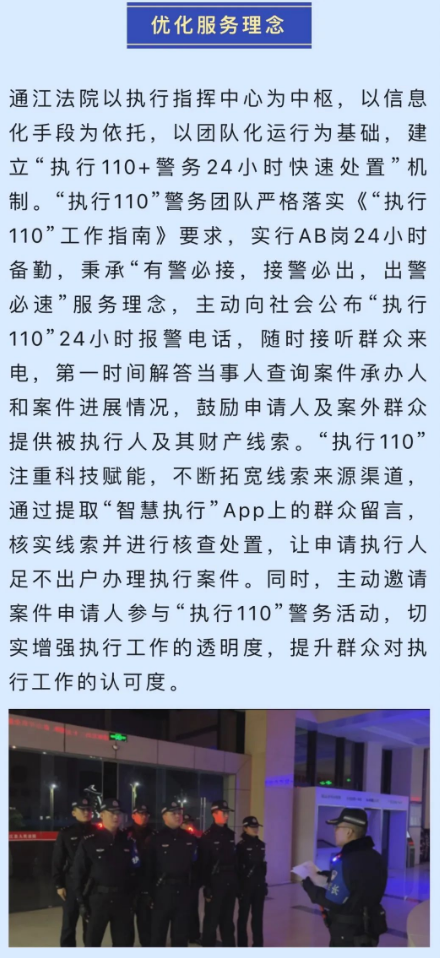 优化服务理念

通江法院以执行指挥中心为中枢，以信息化手段为依托，以团队化运行为基础，建立“执行110+警务24小时快速处置”机制。“执行110”警务团队严格落实《“执行110”工作指南》要求，实行AB岗24小时备勤，秉承“有警必接，接警必出，出警必速”服务理念，主动向社会公布“执行110”24小时报警电话，随时接听群众来电，第一时间解答当事人查询案件承办人和案件进展情况，鼓励申请人及案外群众提供被执行人及其财产线索。“执行110”注重科技赋能，不断拓宽线索来源渠道，通过提取“智慧执行”App上的群众留言，核实线索并进行核查处置，让申请执行人足不出户办理执行案件。同时，主动邀请案件申请人参与“执行110”警务活动，切实增强执行工作的透明度，提升群众对执行工作的认可度。